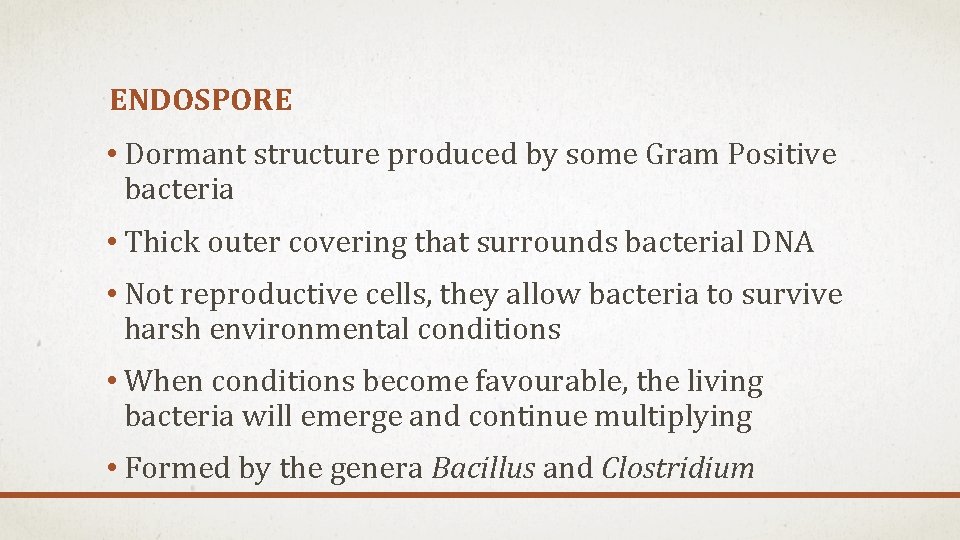 ENDOSPORE

• Dormant structure produced by some Gram Positive bacteria

• Thick outer covering that surrounds bacterial DNA

• Not reproductive cells, they allow bacteria to survive harsh environmental conditions

• When conditions become favourable, the living bacteria will emerge and continue multiplying

• Formed by the genera Bacillus and Clostridium